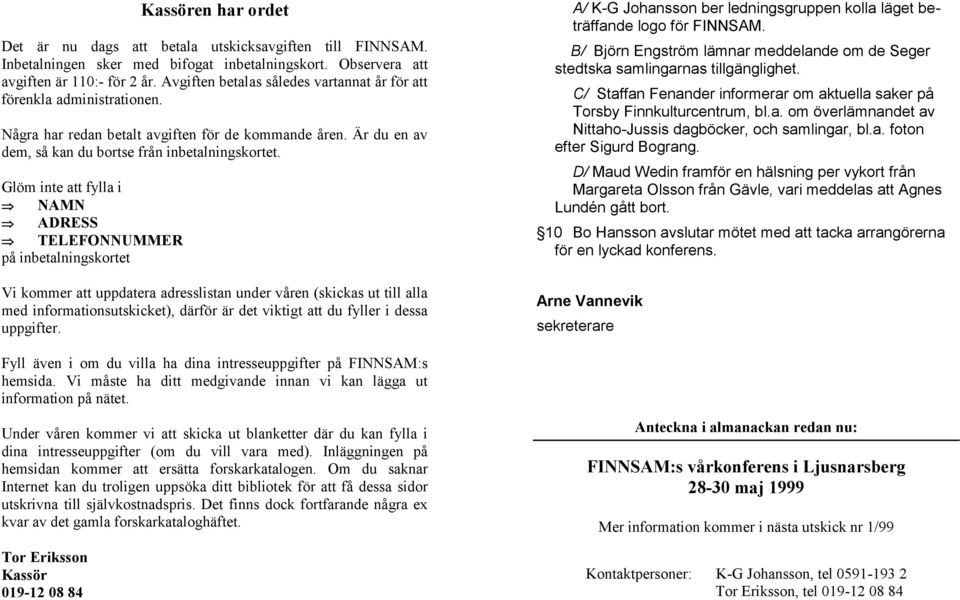 Kassören har ordet

Det är nu dags att betala utskicksavgiften till FINNSAM. Inbetalningen sker med bifogat inbetalningskort. Observera att avgiften är 110:- för 2 år. Avgiften betalas således vartannat år för att förenkla administrationen.

Några har redan betalt avgiften för de kommande åren. Är du en av dem, så kan du bortse från inbetalningskortet.

Glöm inte att fylla i
⇒ NAMN
⇒ ADRESS
⇒ TELEFONNUMMER
på inbetalningskortet

Vi kommer att uppdatera adresslistan under våren (skickas ut till alla med informationsutskicket), därför är det viktigt att du fyller i dessa uppgifter.

Fyll även i om du villa ha dina intresseuppgifter på FINNSAM:s hemsida. Vi måste ha ditt medgivande innan vi kan lägga ut information på nätet.

Under våren kommer vi att skicka ut blanketter där du kan fylla i dina intresseuppgifter (om du vill vara med). Inläggningen på hemsidan kommer att ersätta forskarkatalogen. Om du saknar Internet kan du troligen uppsöka ditt bibliotek för att få dessa sidor utskrivna till självkostnadspris. Det finns dock fortfarande några ex kvar av det gamla forskarkataloghäftet.

Tor Eriksson
Kassör
019-12 08 84

A/ K-G Johansson ber ledningsgruppen kolla läget beträffande logo för FINNSAM.

B/ Björn Engström lämnar meddelande om de Seger stedtska samlingarnas tillgänglighet.

C/ Staffan Fenander informerar om aktuella saker på Torsby Finnkulturcentrum, bl.a. om överlämnandet av Nittaho-Jussis dagböcker, och samlingar, bl.a. foton efter Sigurd Bograng.

D/ Maud Wedin framför en hälsning per vykort från Margareta Olsson från Gävle, vari meddelas att Agnes Lundén gått bort.

§10 Bo Hansson avslutar mötet med att tacka arrangörerna för en lyckad konferens.

Arne Vannevik
sekreterare

Anteckna i almanackan redan nu:

FINNSAM:s vårkonferens i Ljusnarsberg
28-30 maj 1999

Mer information kommer i nästa utskick nr 1/99

Kontaktpersoner: K-G Johansson, tel 0591-193 2
Tor Eriksson, tel 019-12 08 84